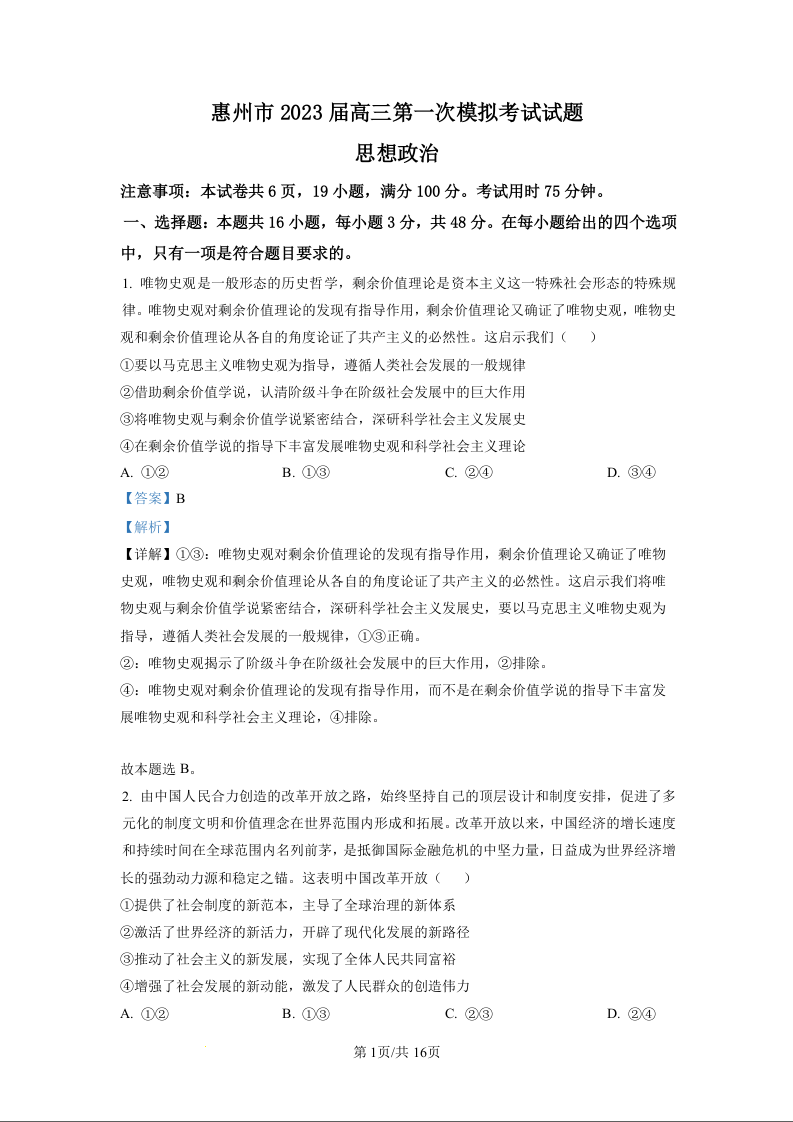 惠州市 2023 届高三第一次模拟考试试题

思想政治

注意事项：本试卷共 6 页，19 小题，满分 100 分。考试用时 75 分钟。

一、选择题：本题共 16 小题，每小题 3 分，共 48 分。在每小题给出的四个选项中，只有一项是符合题目要求的。

1. 唯物史观是一般形态的历史哲学，剩余价值理论是资本主义这一特殊社会形态的特殊规律。唯物史观对剩余价值理论的发现有指导作用，剩余价值理论又确证了唯物史观，唯物史观和剩余价值理论从各自的角度论证了共产主义的必然性。这启示我们（　　）

①要以马克思主义唯物史观为指导，遵循人类社会发展的一般规律

②借助剩余价值学说，认清阶级斗争在阶级社会发展中的巨大作用

③将唯物史观与剩余价值学说紧密结合，深研科学社会主义发展史

④在剩余价值学说的指导下丰富发展唯物史观和科学社会主义理论

A. ①②　　B. ①③　　C. ②④　　D. ③④

【答案】B

【解析】

【详解】①③：唯物史观对剩余价值理论的发现有指导作用，剩余价值理论又确证了唯物史观，唯物史观和剩余价值理论从各自的角度论证了共产主义的必然性。这启示我们将唯物史观与剩余价值学说紧密结合，深研科学社会主义发展史，要以马克思主义唯物史观为指导，遵循人类社会发展的一般规律，①③正确。

②：唯物史观揭示了阶级斗争在阶级社会发展中的巨大作用，②排除。

④：唯物史观对剩余价值理论的发现有指导作用，而不是在剩余价值学说的指导下丰富发展唯物史观和科学社会主义理论，④排除。

故本题选 B。

2. 由中国人民合力创造的改革开放之路，始终坚持自己的顶层设计和制度安排，促进了多元化的制度文明和价值理念在世界范围内形成和拓展。改革开放以来，中国经济的增长速度和持续时间在全球范围内名列前茅，是抵御国际金融危机的中坚力量，日益成为世界经济增长的强劲动力源和稳定之锚。这表明中国改革开放（　　）

①提供了社会制度的新范本，主导了全球治理的新体系

②激活了世界经济的新活力，开辟了现代化发展的新路径

③推动了社会主义的新发展，实现了全体人民共同富裕

④增强了社会发展的新动能，激发了人民群众的创造伟力

A. ①②　　B. ①③　　C. ②③　　D. ②④

第 1页/共 16页